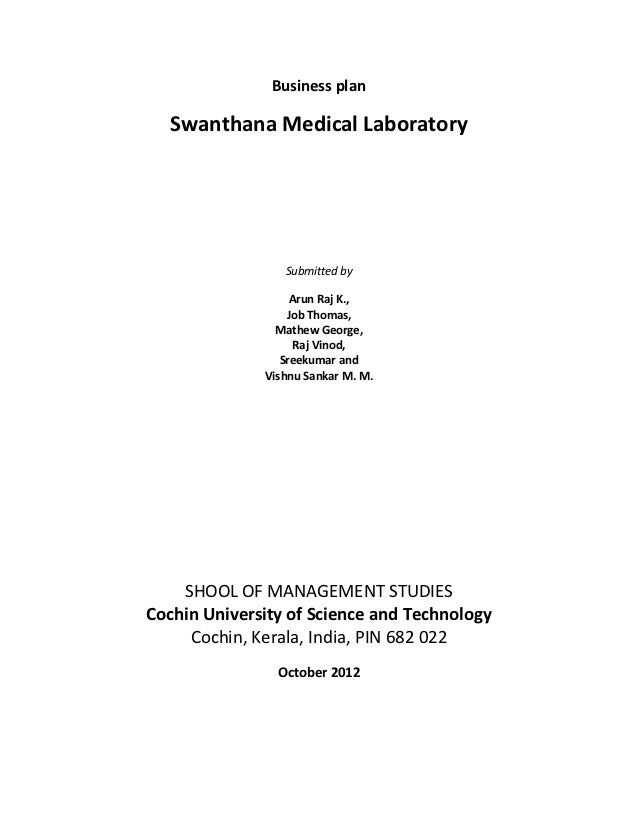 Business plan

Swanthana Medical Laboratory

Submitted by

Arun Raj K.,
Job Thomas,
Mathew George,
Raj Vinod,
Sreekumar and
Vishnu Sankar M. M.

SHOOL OF MANAGEMENT STUDIES
Cochin University of Science and Technology
Cochin, Kerala, India, PIN 682 022

October 2012